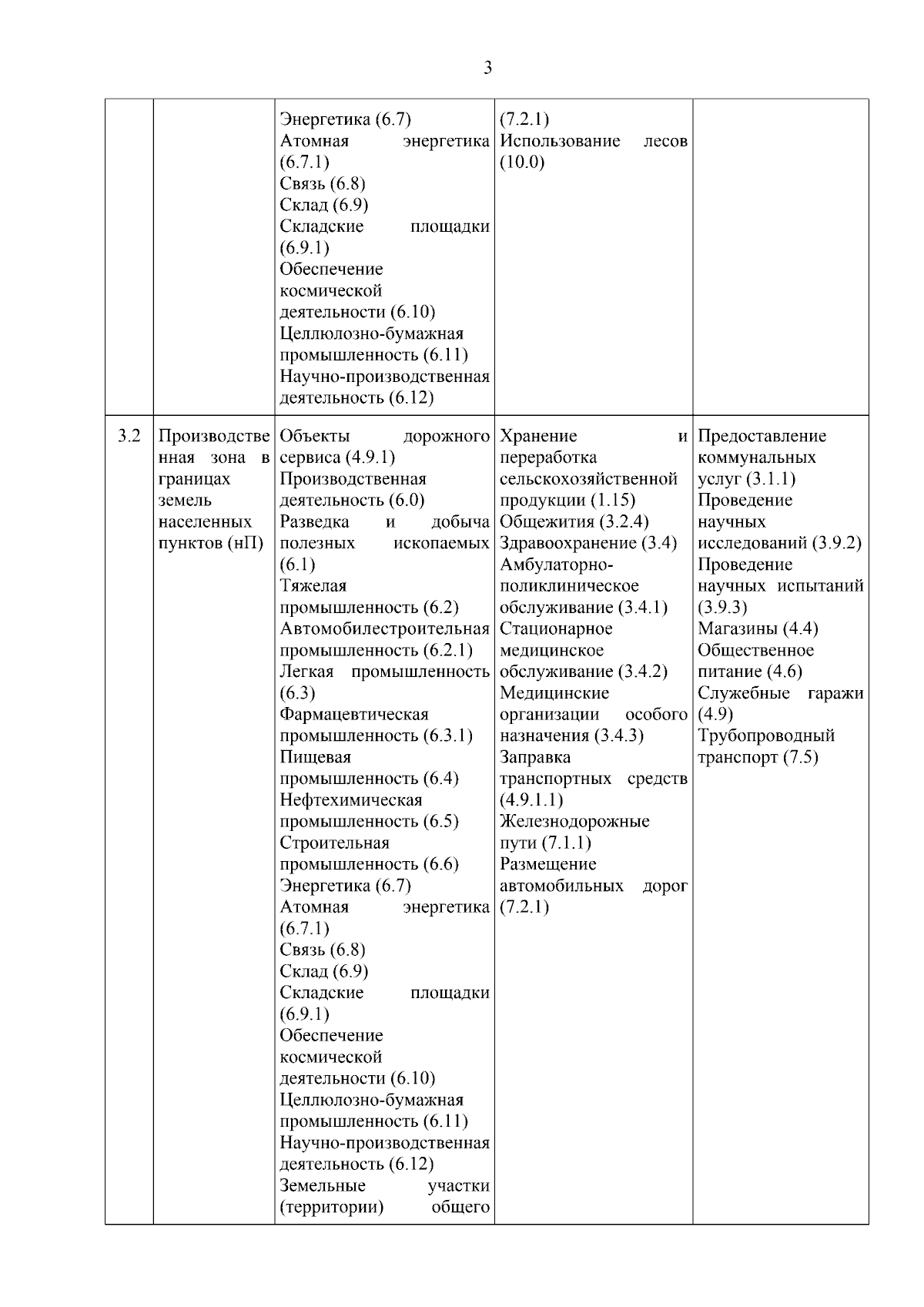 3

| | | | | |
|---|---|---|---|---|
| | | Энергетика (6.7) Атомная энергетика (6.7.1) Связь (6.8) Склад (6.9) Складские площадки (6.9.1) Обеспечение космической деятельности (6.10) Целлюлозно-бумажная промышленность (6.11) Научно-производственная деятельность (6.12) | (7.2.1) Использование лесов (10.0) | |
| 3.2 | Производственная зона в границах земель населенных пунктов (нП) | Объекты дорожного сервиса (4.9.1) Производственная деятельность (6.0) Разведка и добыча полезных ископаемых (6.1) Тяжелая промышленность (6.2) Автомобилестроительная промышленность (6.2.1) Легкая промышленность (6.3) Фармацевтическая промышленность (6.3.1) Пищевая промышленность (6.4) Нефтехимическая промышленность (6.5) Строительная промышленность (6.6) Энергетика (6.7) Атомная энергетика (6.7.1) Связь (6.8) Склад (6.9) Складские площадки (6.9.1) Обеспечение космической деятельности (6.10) Целлюлозно-бумажная промышленность (6.11) Научно-производственная деятельность (6.12) Земельные участки (территории) общего | Хранение и переработка сельскохозяйственной продукции (1.15) Общежития (3.2.4) Здравоохранение (3.4) Амбулаторно-поликлиническое обслуживание (3.4.1) Стационарное медицинское обслуживание (3.4.2) Медицинские организации особого назначения (3.4.3) Заправка транспортных средств (4.9.1.1) Железнодорожные пути (7.1.1) Размещение автомобильных дорог (7.2.1) | Предоставление коммунальных услуг (3.1.1) Проведение научных исследований (3.9.2) Проведение научных испытаний (3.9.3) Магазины (4.4) Общественное питание (4.6) Служебные гаражи (4.9) Трубопроводный транспорт (7.5) |